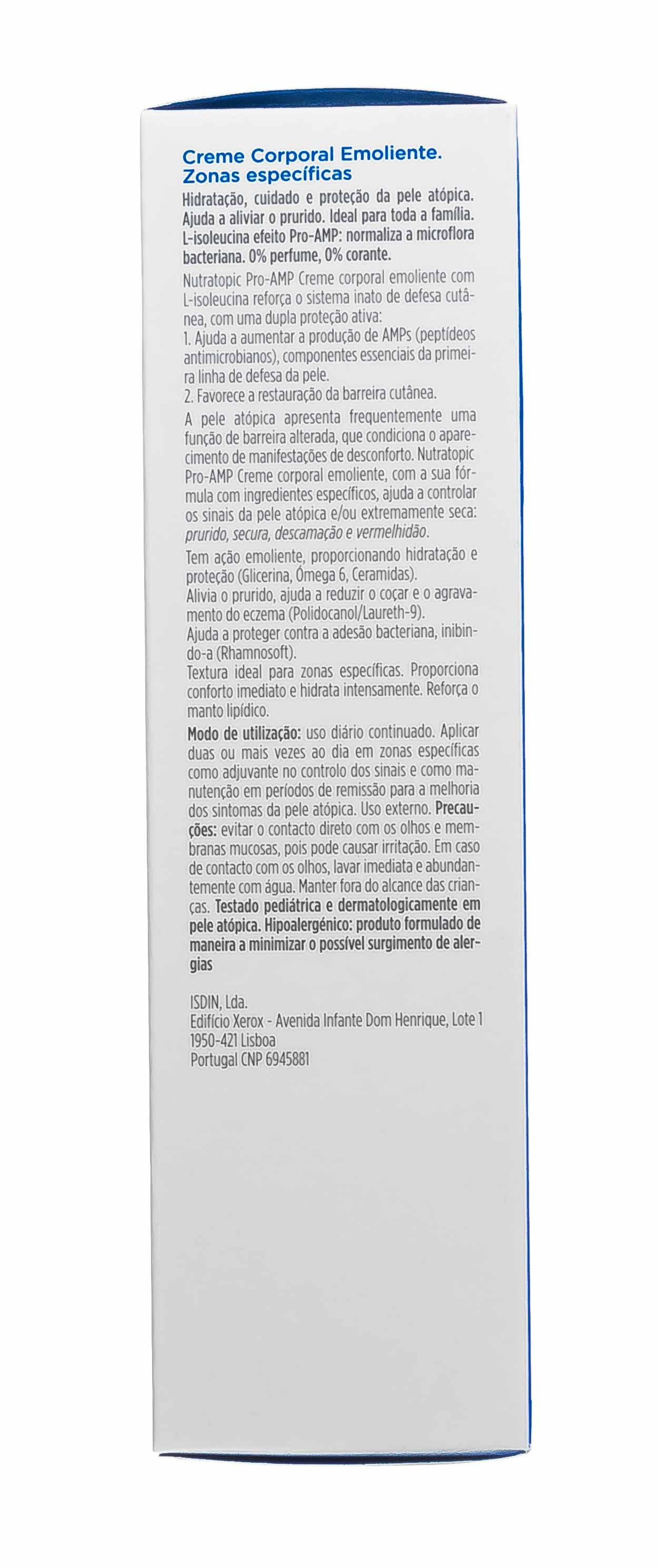 Creme Corporal Emoliente.
Zonas específicas

Hidratação, cuidado e proteção da pele atópica. Ajuda a aliviar o prurido. Ideal para toda a família. L-isoleucina efeito Pro-AMP: normaliza a microflora bacteriana. 0% perfume, 0% corante.

Nutratopic Pro-AMP Creme corporal emoliente com L-isoleucina reforça o sistema inato de defesa cutânea, com uma dupla proteção ativa:
1. Ajuda a aumentar a produção de AMPs (peptídeos antimicrobianos), componentes essenciais da primeira linha de defesa da pele.
2. Favorece a restauração da barreira cutânea.

A pele atópica apresenta frequentemente uma função de barreira alterada, que condiciona o aparecimento de manifestações de desconforto. Nutratopic Pro-AMP Creme corporal emoliente, com a sua fórmula com ingredientes específicos, ajuda a controlar os sinais da pele atópica e/ou extremamente seca: prurido, secura, descamação e vermelhidão.

Tem ação emoliente, proporcionando hidratação e proteção (Glicerina, Ómega 6, Ceramidas).
Alivia o prurido, ajuda a reduzir o coçar e o agravamento do eczema (Polidocanol/Laureth-9).
Ajuda a proteger contra a adesão bacteriana, inibindo-a (Rhamnosoft).
Textura ideal para zonas específicas. Proporciona conforto imediato e hidrata intensamente. Reforça o manto lipídico.

Modo de utilização: uso diário continuado. Aplicar duas ou mais vezes ao dia em zonas específicas como adjuvante no controlo dos sinais e como manutenção em períodos de remissão para a melhoria dos sintomas da pele atópica. Uso externo. Precauções: evitar o contacto direto com os olhos e membranas mucosas, pois pode causar irritação. Em caso de contacto com os olhos, lavar imediata e abundantemente com água. Manter fora do alcance das crianças. Testado pediátrica e dermatologicamente em pele atópica. Hipoalergénico: produto formulado de maneira a minimizar o possível surgimento de alergias

ISDIN, Lda.
Edifício Xerox - Avenida Infante Dom Henrique, Lote 1
1950-421 Lisboa
Portugal CNP 6945881